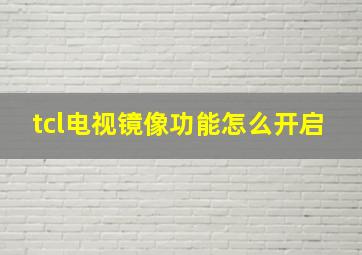 tcl电视镜像功能怎么开启